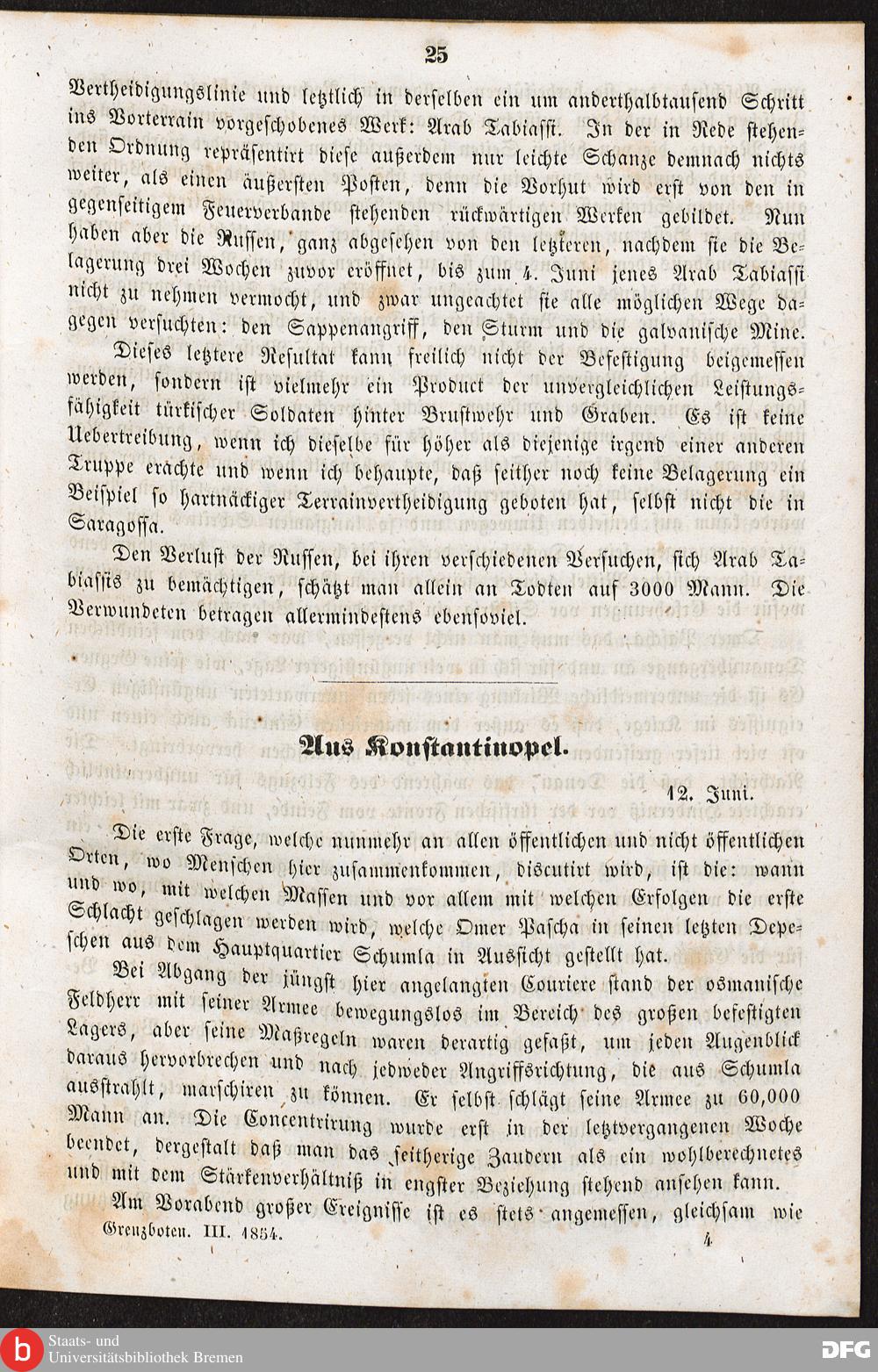 25

Vertheidigungslinie und letztlich in derselben ein um anderthalbtausend Schritt ins Vorterrain vorgeschobenes Werk: Arab Tabiassi. In der in Rede stehenden Ordnung repräsentirt diese außerdem nur leichte Schanze demnach nichts weiter, als einen äußersten Posten, denn die Vorhut wird erst von den in gegenseitigem Feuerverbande stehenden rückwärtigen Werken gebildet. Nun haben aber die Russen, ganz abgesehen von den letzteren, nachdem sie die Belagerung drei Wochen zuvor eröffnet, bis zum 4. Juni jenes Arab Tabiassi nicht zu nehmen vermocht, und zwar ungeachtet sie alle möglichen Wege dagegen versuchten: den Sappenangriff, den Sturm und die galvanische Mine.

Dieses letztere Resultat kann freilich nicht der Befestigung beigemessen werden, sondern ist vielmehr ein Product der unvergleichlichen Leistungsfähigkeit türkischer Soldaten hinter Brustwehr und Graben. Es ist keine Uebertreibung, wenn ich dieselbe für höher als diejenige irgend einer anderen Truppe erachte und wenn ich behaupte, daß seither noch keine Belagerung ein Beispiel so hartnäckiger Terrainvertheidigung geboten hat, selbst nicht die in Saragossa.

Den Verlust der Russen, bei ihren verschiedenen Versuchen, sich Arab Tabiassis zu bemächtigen, schätzt man allein an Todten auf 3000 Mann. Die Verwundeten betragen allermindestens ebensoviel.

Aus Konstantinopel.

12. Juni.

Die erste Frage, welche nunmehr an allen öffentlichen und nicht öffentlichen Orten, wo Menschen hier zusammenkommen, discutirt wird, ist die: wann und wo, mit welchen Massen und vor allem mit welchen Erfolgen die erste Schlacht geschlagen werden wird, welche Omer Pascha in seinen letzten Depeschen aus dem Hauptquartier Schumla in Aussicht gestellt hat.

Bei Abgang der jüngst hier angelangten Couriere stand der osmanische Feldherr mit seiner Armee bewegungslos im Bereich des großen befestigten Lagers, aber seine Maßregeln waren derartig gefaßt, um jeden Augenblick daraus hervorbrechen und nach jedweder Angriffsrichtung, die aus Schumla ausstrahlt, marschiren zu können. Er selbst schlägt seine Armee zu 60,000 Mann an. Die Concentrirung wurde erst in der letztvergangenen Woche beendet, dergestalt daß man das seitherige Zaudern als ein wohlberechnetes und mit dem Stärkenverhältniß in engster Beziehung stehend ansehen kann.

Am Vorabend großer Ereignisse ist es stets angemessen, gleichsam wie

Grenzboten. III. 1854.    4

Staats- und Universitätsbibliothek Bremen
DFG